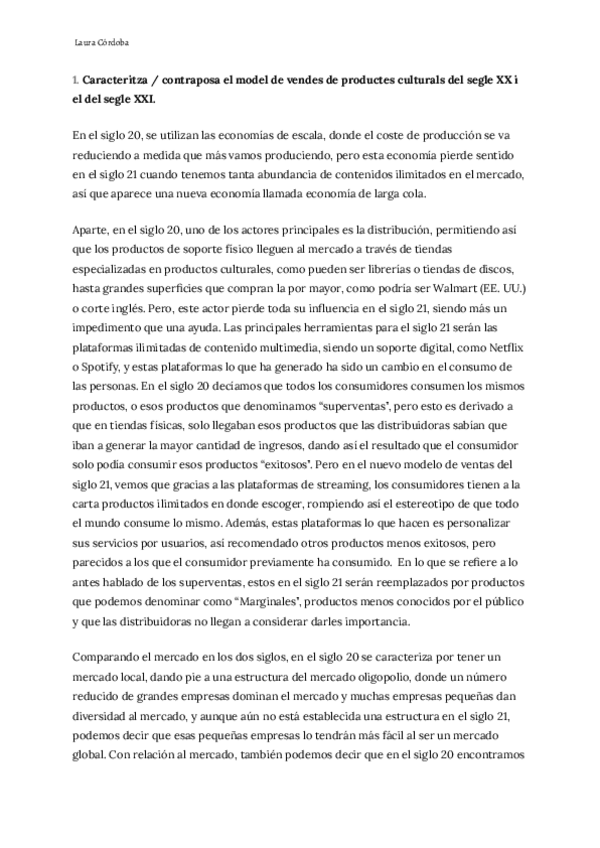 Laura Córdoba

1. Caracteritza / contraposa el model de vendes de productes culturals del segle XX i el del segle XXI.

En el siglo 20, se utilizan las economías de escala, donde el coste de producción se va reduciendo a medida que más vamos produciendo, pero esta economía pierde sentido en el siglo 21 cuando tenemos tanta abundancia de contenidos ilimitados en el mercado, así que aparece una nueva economía llamada economía de larga cola.

Aparte, en el siglo 20, uno de los actores principales es la distribución, permitiendo así que los productos de soporte físico lleguen al mercado a través de tiendas especializadas en productos culturales, como pueden ser librerías o tiendas de discos, hasta grandes superficies que compran la por mayor, como podría ser Walmart (EE. UU.) o corte inglés. Pero, este actor pierde toda su influencia en el siglo 21, siendo más un impedimento que una ayuda. Las principales herramientas para el siglo 21 serán las plataformas ilimitadas de contenido multimedia, siendo un soporte digital, como Netflix o Spotify, y estas plataformas lo que ha generado ha sido un cambio en el consumo de las personas. En el siglo 20 decíamos que todos los consumidores consumen los mismos productos, o esos productos que denominamos "superventas", pero esto es derivado a que en tiendas físicas, solo llegaban esos productos que las distribuidoras sabían que iban a generar la mayor cantidad de ingresos, dando así el resultado que el consumidor solo podía consumir esos productos "exitosos". Pero en el nuevo modelo de ventas del siglo 21, vemos que gracias a las plataformas de streaming, los consumidores tienen a la carta productos ilimitados en donde escoger, rompiendo así el estereotipo de que todo el mundo consume lo mismo. Además, estas plataformas lo que hacen es personalizar sus servicios por usuarios, así recomendado otros productos menos exitosos, pero parecidos a los que el consumidor previamente ha consumido. En lo que se refiere a lo antes hablado de los superventas, estos en el siglo 21 serán reemplazados por productos que podemos denominar como "Marginales", productos menos conocidos por el público y que las distribuidoras no llegan a considerar darles importancia.

Comparando el mercado en los dos siglos, en el siglo 20 se caracteriza por tener un mercado local, dando pie a una estructura del mercado oligopolio, donde un número reducido de grandes empresas dominan el mercado y muchas empresas pequeñas dan diversidad al mercado, y aunque aún no está establecida una estructura en el siglo 21, podemos decir que esas pequeñas empresas lo tendrán más fácil al ser un mercado global. Con relación al mercado, también podemos decir que en el siglo 20 encontramos